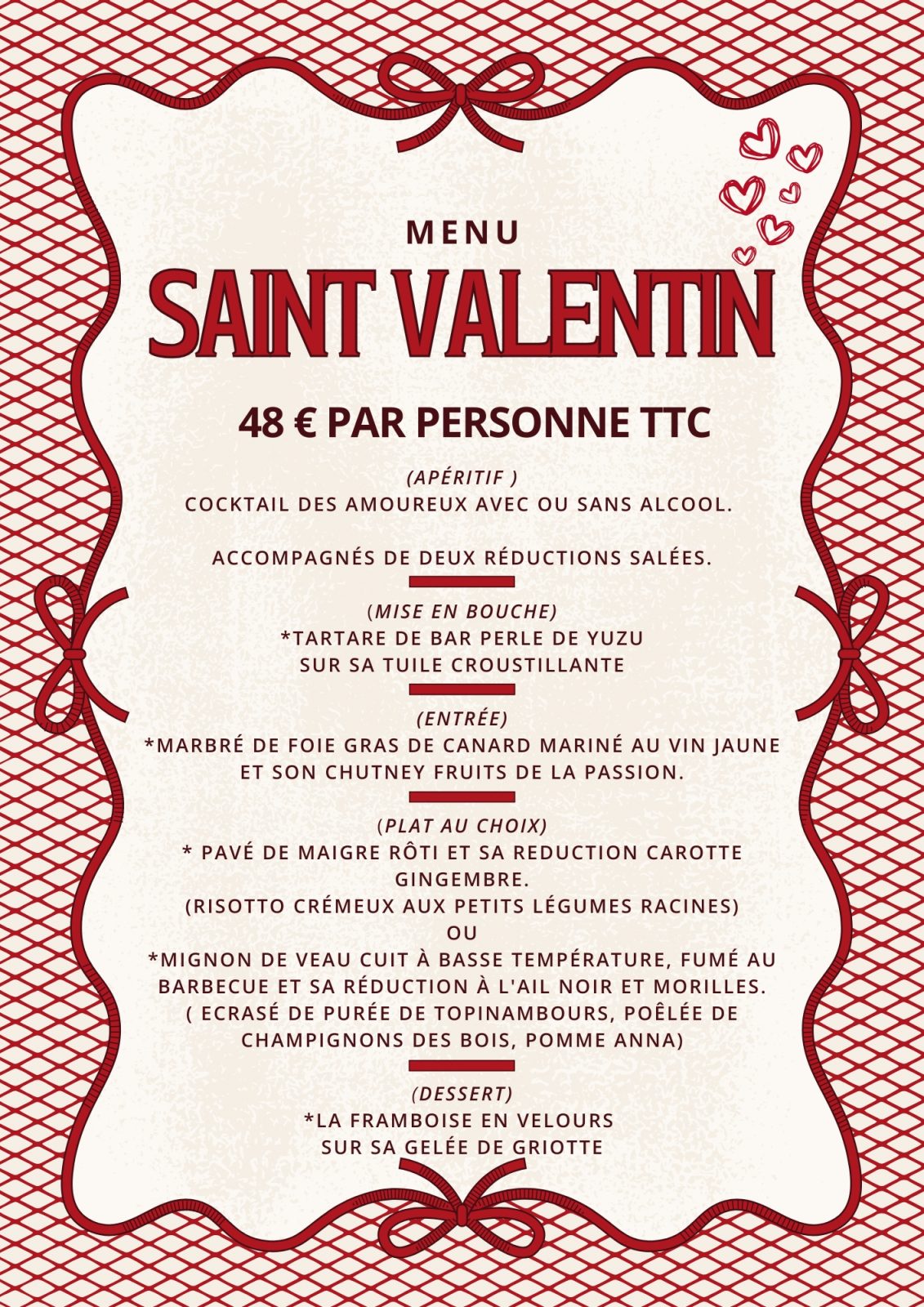 MENU

SAINT VALENTIN

48 € PAR PERSONNE TTC

(APÉRITIF )
COCKTAIL DES AMOUREUX AVEC OU SANS ALCOOL.

ACCOMPAGNÉS DE DEUX RÉDUCTIONS SALÉES.

(MISE EN BOUCHE)
*TARTARE DE BAR PERLE DE YUZU
SUR SA TUILE CROUSTILLANTE

(ENTRÉE)
*MARBRÉ DE FOIE GRAS DE CANARD MARINÉ AU VIN JAUNE ET SON CHUTNEY FRUITS DE LA PASSION.

(PLAT AU CHOIX)
* PAVÉ DE MAIGRE RÔTI ET SA REDUCTION CAROTTE GINGEMBRE.
(RISOTTO CRÉMEUX AUX PETITS LÉGUMES RACINES)
OU
*MIGNON DE VEAU CUIT À BASSE TEMPÉRATURE, FUMÉ AU BARBECUE ET SA RÉDUCTION À L'AIL NOIR ET MORILLES.
( ECRASÉ DE PURÉE DE TOPINAMBOURS, POÊLÉE DE CHAMPIGNONS DES BOIS, POMME ANNA)

(DESSERT)
*LA FRAMBOISE EN VELOURS
SUR SA GELÉE DE GRIOTTE